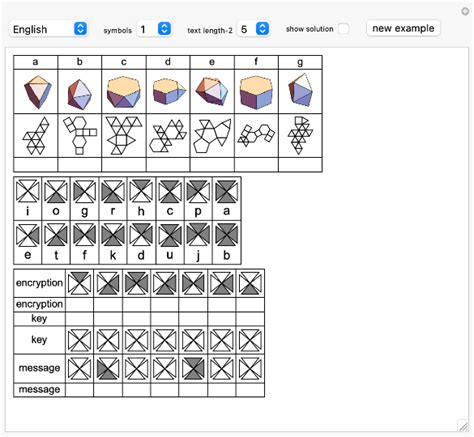 English symbols 1 text length-2 5 show solution new example

| a | b | c | d | e | f | g |
|---|---|---|---|---|---|---|
| | | | | | | |
| | | | | | | |
| | | | | | | |

| i | o | g | r | h | c | p | a |
|---|---|---|---|---|---|---|---|
| e | t | f | k | d | u | j | b |

| encryption | | | | | | | |
|---|---|---|---|---|---|---|---|
| encryption | | | | | | | |
| key | | | | | | | |
| key | | | | | | | |
| message | | | | | | | |
| message | | | | | | | |